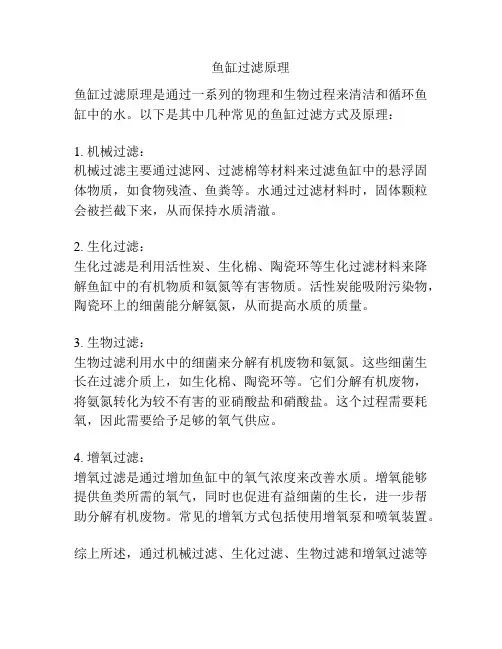 鱼缸过滤原理

鱼缸过滤原理是通过一系列的物理和生物过程来清洁和循环鱼缸中的水。以下是其中几种常见的鱼缸过滤方式及原理：

1. 机械过滤：
机械过滤主要通过滤网、过滤棉等材料来过滤鱼缸中的悬浮固体物质，如食物残渣、鱼粪等。水通过过滤材料时，固体颗粒会被拦截下来，从而保持水质清澈。

2. 生化过滤：
生化过滤是利用活性炭、生化棉、陶瓷环等生化过滤材料来降解鱼缸中的有机物质和氨氮等有害物质。活性炭能吸附污染物，陶瓷环上的细菌能分解氨氮，从而提高水质的质量。

3. 生物过滤：
生物过滤利用水中的细菌来分解有机废物和氨氮。这些细菌生长在过滤介质上，如生化棉、陶瓷环等。它们分解有机废物，将氨氮转化为较不有害的亚硝酸盐和硝酸盐。这个过程需要耗氧，因此需要给予足够的氧气供应。

4. 增氧过滤：
增氧过滤是通过增加鱼缸中的氧气浓度来改善水质。增氧能够提供鱼类所需的氧气，同时也促进有益细菌的生长，进一步帮助分解有机废物。常见的增氧方式包括使用增氧泵和喷氧装置。

综上所述，通过机械过滤、生化过滤、生物过滤和增氧过滤等